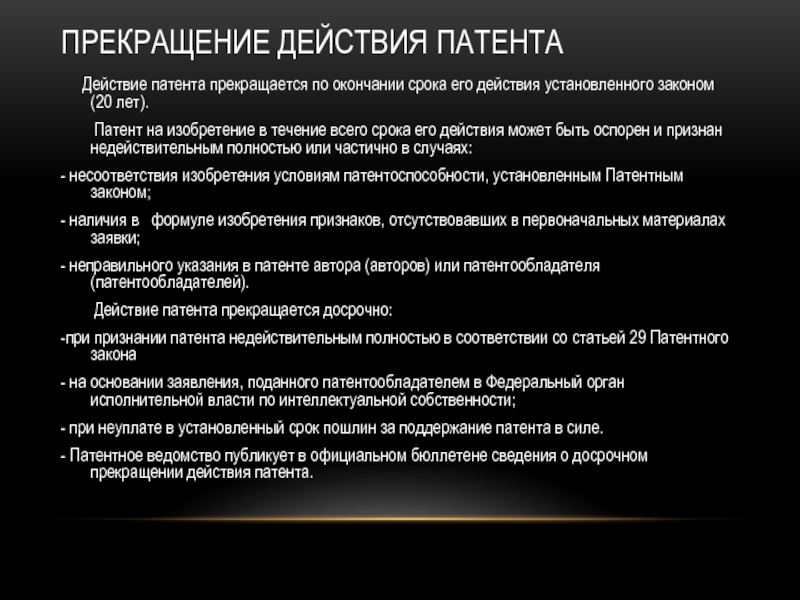 ПРЕКРАЩЕНИЕ ДЕЙСТВИЯ ПАТЕНТА

Действие патента прекращается по окончании срока его действия установленного законом (20 лет).

Патент на изобретение в течение всего срока его действия может быть оспорен и признан недействительным полностью или частично в случаях:

- несоответствия изобретения условиям патентоспособности, установленным Патентным законом;

- наличия в формуле изобретения признаков, отсутствовавших в первоначальных материалах заявки;

- неправильного указания в патенте автора (авторов) или патентообладателя (патентообладателей).

Действие патента прекращается досрочно:

-при признании патента недействительным полностью в соответствии со статьей 29 Патентного закона

- на основании заявления, поданного патентообладателем в Федеральный орган исполнительной власти по интеллектуальной собственности;

- при неуплате в установленный срок пошлин за поддержание патента в силе.

- Патентное ведомство публикует в официальном бюллетене сведения о досрочном прекращении действия патента.